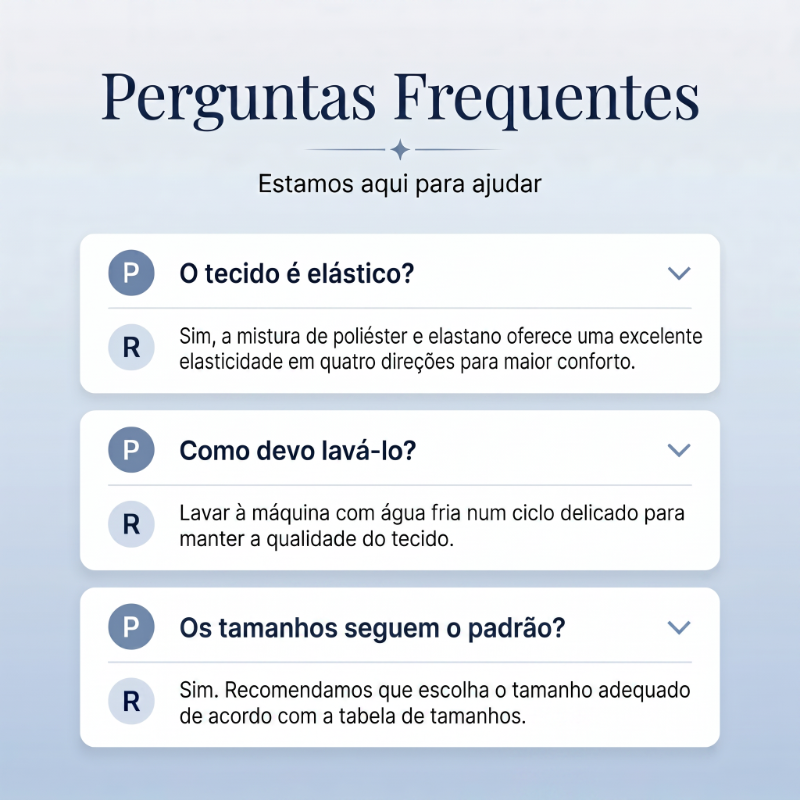 Perguntas Frequentes

Estamos aqui para ajudar

P O tecido é elástico?

R Sim, a mistura de poliéster e elastano oferece uma excelente elasticidade em quatro direções para maior conforto.

P Como devo lavá-lo?

R Lavar à máquina com água fria num ciclo delicado para manter a qualidade do tecido.

P Os tamanhos seguem o padrão?

R Sim. Recomendamos que escolha o tamanho adequado de acordo com a tabela de tamanhos.